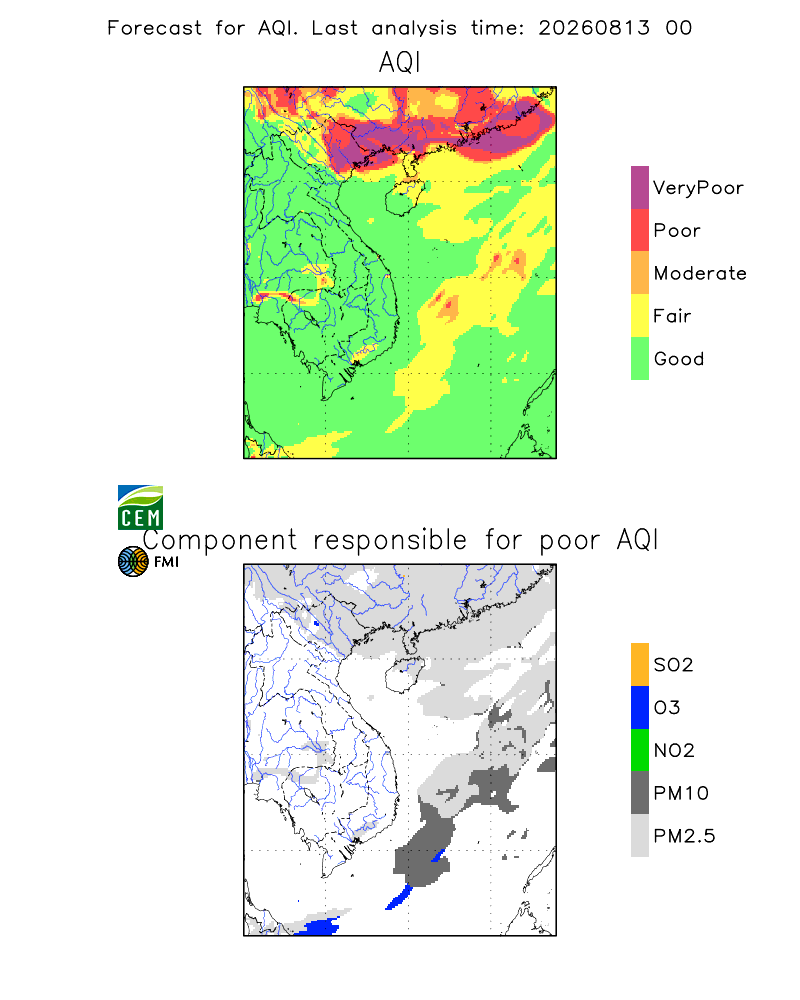 Forecast for AQI. Last analysis time: 20260813 00

AQI

VeryPoor
Poor
Moderate
Fair
Good

CEM

Component responsible for poor AQI

FMI

SO2
O3
NO2
PM10
PM2.5